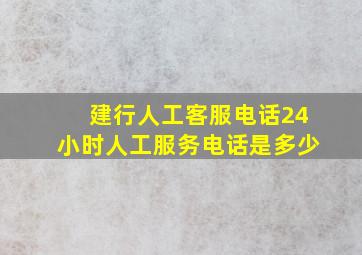 建行人工客服电话24小时人工服务电话是多少